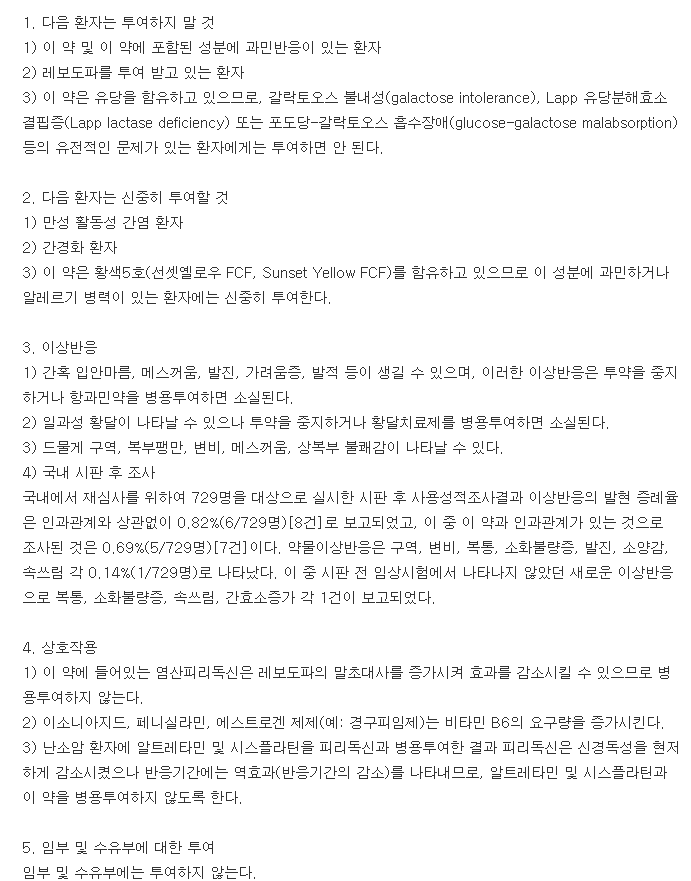 1. 다음 환자는 투여하지 말 것
1) 이 약 및 이 약에 포함된 성분에 과민반응이 있는 환자
2) 레보도파를 투여 받고 있는 환자
3) 이 약은 유당을 함유하고 있으므로, 갈락토오스 불내성(galactose intolerance), Lapp 유당분해효소 결핍증(Lapp lactase deficiency) 또는 포도당-갈락토오스 흡수장애(glucose-galactose malabsorption) 등의 유전적인 문제가 있는 환자에게는 투여하면 안 된다.

2. 다음 환자는 신중히 투여할 것
1) 만성 활동성 간염 환자
2) 간경화 환자
3) 이 약은 황색5호(선셋옐로우 FCF, Sunset Yellow FCF)를 함유하고 있으므로 이 성분에 과민하거나 알레르기 병력이 있는 환자에는 신중히 투여한다.

3. 이상반응
1) 간혹 입안마름, 메스꺼움, 발진, 가려움증, 발적 등이 생길 수 있으며, 이러한 이상반응은 투약을 중지하거나 항과민약을 병용투여하면 소실된다.
2) 일과성 황달이 나타날 수 있으나 투약을 중지하거나 황달치료제를 병용투여하면 소실된다.
3) 드물게 구역, 복부팽만, 변비, 메스꺼움, 상복부 불쾌감이 나타날 수 있다.
4) 국내 시판 후 조사
국내에서 재심사를 위하여 729명을 대상으로 실시한 시판 후 사용성적조사결과 이상반응의 발현 증례율은 인과관계와 상관없이 0.82%(6/729명)[8건]로 보고되었고, 이 중 이 약과 인과관계가 있는 것으로 조사된 것은 0.69%(5/729명)[7건]이다. 약물이상반응은 구역, 변비, 복통, 소화불량증, 발진, 소양감, 속쓰림 각 0.14%(1/729명)로 나타났다. 이 중 시판 전 임상시험에서 나타나지 않았던 새로운 이상반응으로 복통, 소화불량증, 속쓰림, 간효소증가 각 1건이 보고되었다.

4. 상호작용
1) 이 약에 들어있는 염산피리독신은 레보도파의 말초대사를 증가시켜 효과를 감소시킬 수 있으므로 병용투여하지 않는다.
2) 이소니아지드, 페니실라민, 에스트로겐 제제(예: 경구피임제)는 비타민 B6의 요구량을 증가시킨다.
3) 난소암 환자에 알트레타민 및 시스플라틴을 피리독신과 병용투여한 결과 피리독신은 신경독성을 현저하게 감소시켰으나 반응기간에는 역효과(반응기간의 감소)를 나타내므로, 알트레타민 및 시스플라틴과 이 약을 병용투여하지 않도록 한다.

5. 임부 및 수유부에 대한 투여
임부 및 수유부에는 투여하지 않는다.